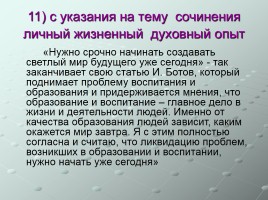 11) с указания на тему сочинения личный жизненный духовный опыт

«Нужно срочно начинать создавать светлый мир будущего уже сегодня» - так заканчивает свою статью И. Ботов, который поднимает проблему воспитания и образования и придерживается мнения, что образование и воспитание – главное дело в жизни и деятельности людей. Именно от качества образования людей зависит, каким окажется мир завтра. Я с этим полностью согласна и считаю, что ликвидацию проблем, возникших в образовании и воспитании, нужно начать уже сегодня»